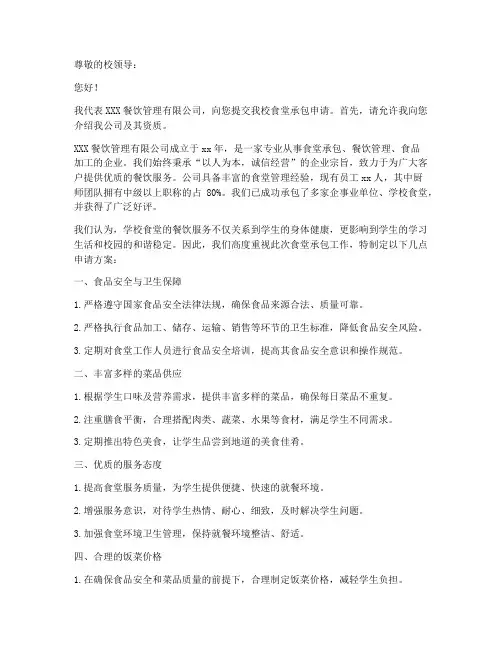 尊敬的校领导：

您好！

我代表 XXX 餐饮管理有限公司，向您提交我校食堂承包申请。首先，请允许我向您介绍我公司及其资质。

XXX 餐饮管理有限公司成立于 xx 年，是一家专业从事食堂承包、餐饮管理、食品加工的企业。我们始终秉承“以人为本，诚信经营”的企业宗旨，致力于为广大客户提供优质的餐饮服务。公司具备丰富的食堂管理经验，现有员工 xx 人，其中厨师团队拥有中级以上职称的占 80%。我们已成功承包了多家企事业单位、学校食堂，并获得了广泛好评。

我们认为，学校食堂的餐饮服务不仅关系到学生的身体健康，更影响到学生的学习生活和校园的和谐稳定。因此，我们高度重视此次食堂承包工作，特制定以下几点申请方案：

一、食品安全与卫生保障

1. 严格遵守国家食品安全法律法规，确保食品来源合法、质量可靠。

2. 严格执行食品加工、储存、运输、销售等环节的卫生标准，降低食品安全风险。

3. 定期对食堂工作人员进行食品安全培训，提高其食品安全意识和操作规范。

二、丰富多样的菜品供应

1. 根据学生口味及营养需求，提供丰富多样的菜品，确保每日菜品不重复。

2. 注重膳食平衡，合理搭配肉类、蔬菜、水果等食材，满足学生不同需求。

3. 定期推出特色美食，让学生品尝到地道的美食佳肴。

三、优质的服务态度

1. 提高食堂服务质量，为学生提供便捷、快速的就餐环境。

2. 增强服务意识，对待学生热情、耐心、细致，及时解决学生问题。

3. 加强食堂环境卫生管理，保持就餐环境整洁、舒适。

四、合理的饭菜价格

1. 在确保食品安全和菜品质量的前提下，合理制定饭菜价格，减轻学生负担。